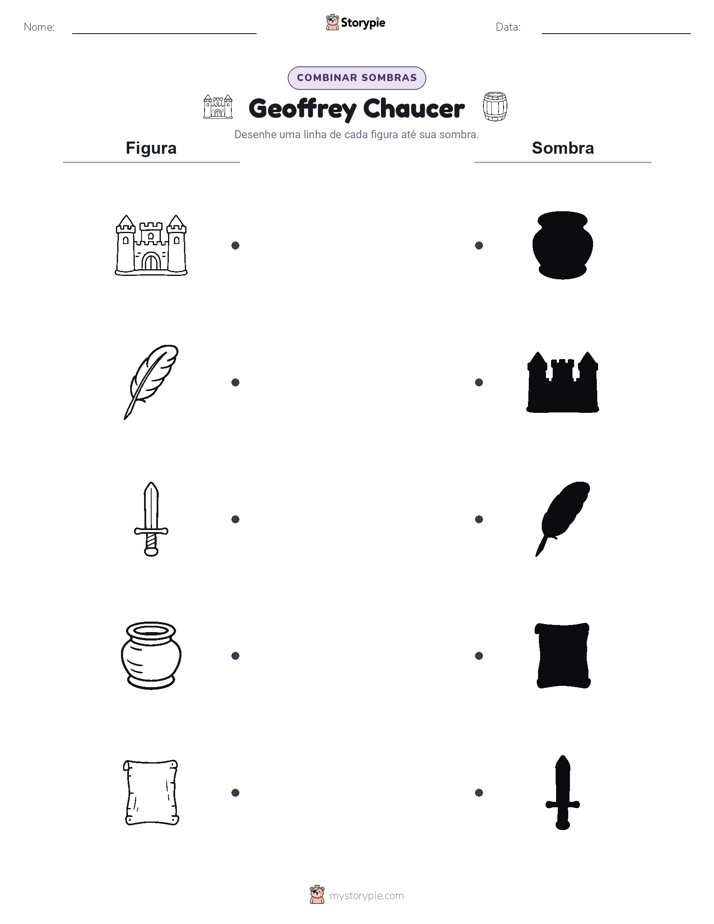 Nome:

Storypie

Data:

COMBINAR SOMBRAS

Geoffrey Chaucer

Desenhe uma linha de cada figura até sua sombra.

Figura

Sombra

mystorypie.com